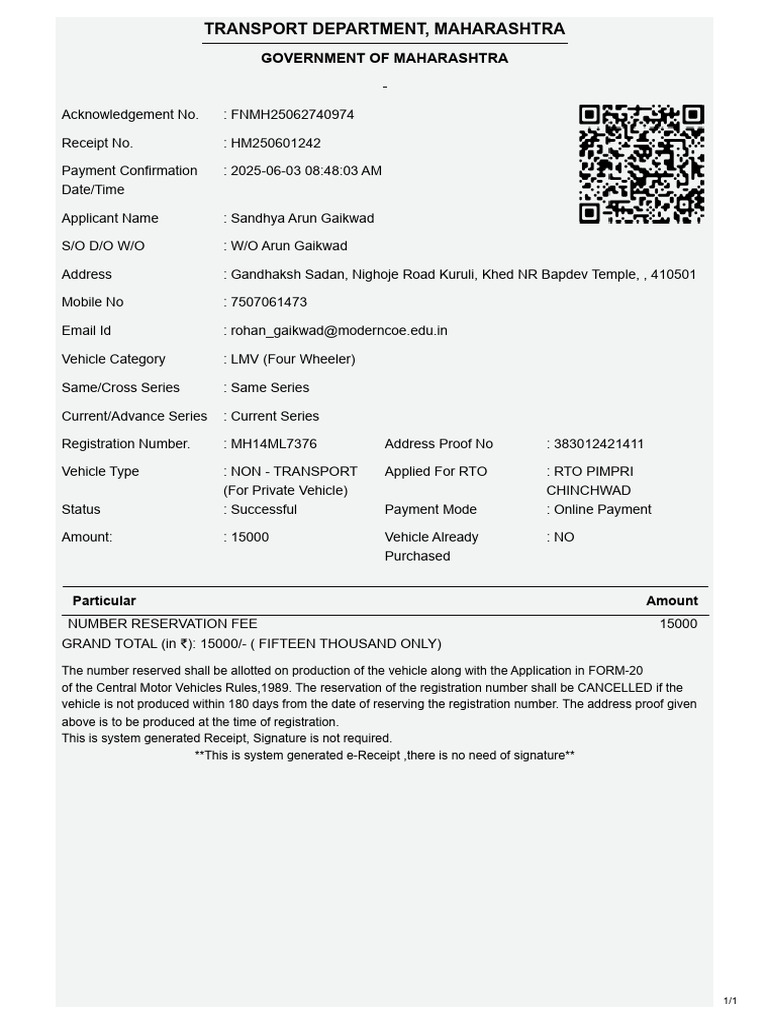 TRANSPORT DEPARTMENT, MAHARASHTRA

GOVERNMENT OF MAHARASHTRA

-

Acknowledgement No. : FNMH25062740974

Receipt No. : HM250601242

Payment Confirmation Date/Time : 2025-06-03 08:48:03 AM

Applicant Name : Sandhya Arun Gaikwad

S/O D/O W/O : W/O Arun Gaikwad

Address : Gandhaksh Sadan, Nighoje Road Kuruli, Khed NR Bapdev Temple, , 410501

Mobile No : 7507061473

Email Id : rohan_gaikwad@moderncoe.edu.in

Vehicle Category : LMV (Four Wheeler)

Same/Cross Series : Same Series

Current/Advance Series : Current Series

Registration Number. : MH14ML7376 Address Proof No : 383012421411

Vehicle Type : NON - TRANSPORT (For Private Vehicle) Applied For RTO : RTO PIMPRI CHINCHWAD

Status : Successful Payment Mode : Online Payment

Amount: : 15000 Vehicle Already Purchased : NO

| Particular | Amount |
|---|---|
| NUMBER RESERVATION FEE | 15000 |

GRAND TOTAL (in ₹): 15000/- ( FIFTEEN THOUSAND ONLY)

The number reserved shall be allotted on production of the vehicle along with the Application in FORM-20 of the Central Motor Vehicles Rules,1989. The reservation of the registration number shall be CANCELLED if the vehicle is not produced within 180 days from the date of reserving the registration number. The address proof given above is to be produced at the time of registration.
This is system generated Receipt, Signature is not required.
**This is system generated e-Receipt ,there is no need of signature**

1/1